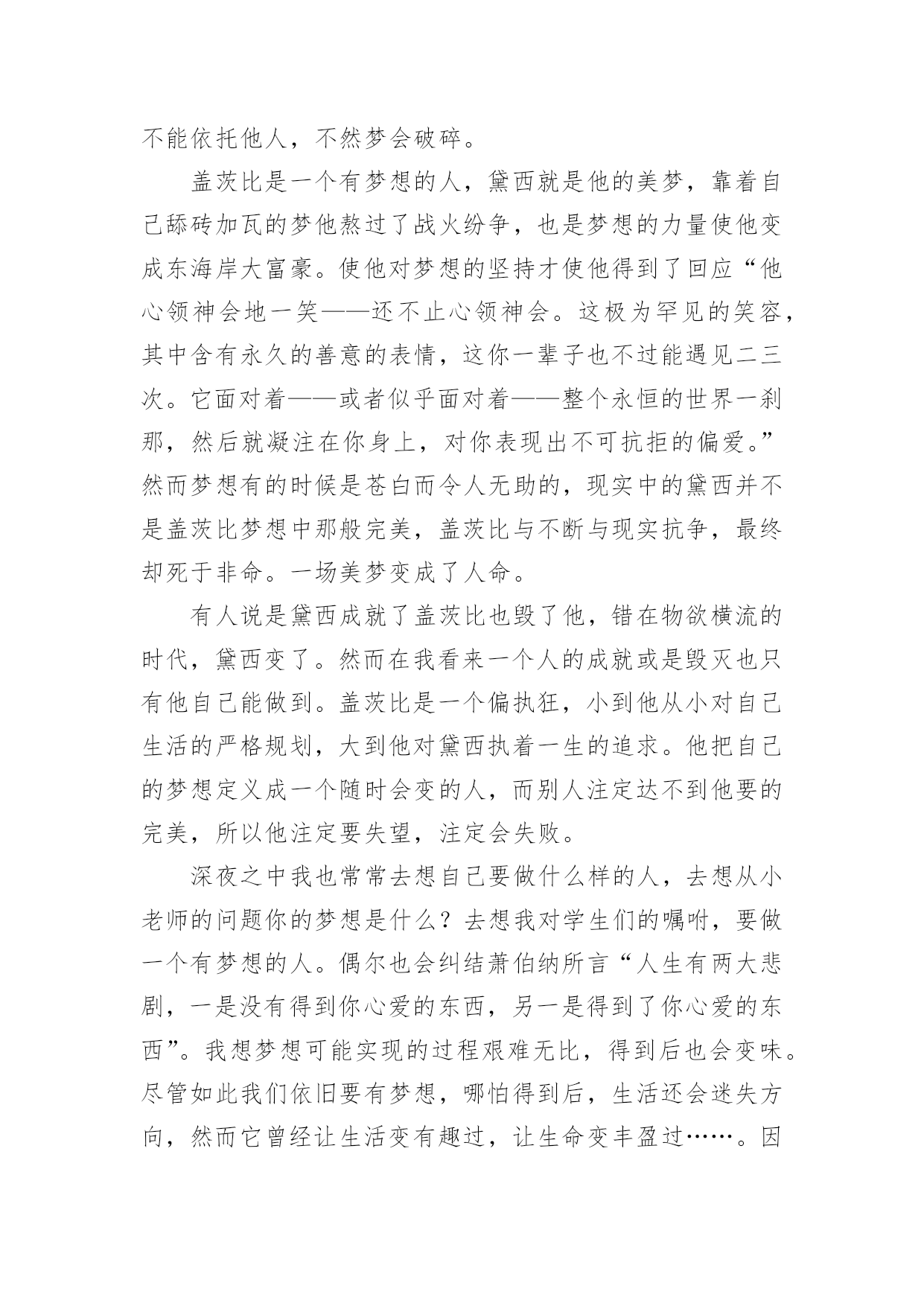 不能依托他人，不然梦会破碎。

盖茨比是一个有梦想的人，黛西就是他的美梦，靠着自己舔砖加瓦的梦他熬过了战火纷争，也是梦想的力量使他变成东海岸大富豪。使他对梦想的坚持才使他得到了回应“他心领神会地一笑——还不止心领神会。这极为罕见的笑容，其中含有永久的善意的表情，这你一辈子也不过能遇见二三次。它面对着——或者似乎面对着——整个永恒的世界一刹那，然后就凝注在你身上，对你表现出不可抗拒的偏爱。”然而梦想有的时候是苍白而令人无助的，现实中的黛西并不是盖茨比梦想中那般完美，盖茨比与不断与现实抗争，最终却死于非命。一场美梦变成了人命。

有人说是黛西成就了盖茨比也毁了他，错在物欲横流的时代，黛西变了。然而在我看来一个人的成就或是毁灭也只有他自己能做到。盖茨比是一个偏执狂，小到他从小对自己生活的严格规划，大到他对黛西执着一生的追求。他把自己的梦想定义成一个随时会变的人，而别人注定达不到他要的完美，所以他注定要失望，注定会失败。

深夜之中我也常常去想自己要做什么样的人，去想从小老师的问题你的梦想是什么？去想我对学生们的嘱咐，要做一个有梦想的人。偶尔也会纠结萧伯纳所言“人生有两大悲剧，一是没有得到你心爱的东西，另一是得到了你心爱的东西”。我想梦想可能实现的过程艰难无比，得到后也会变味。尽管如此我们依旧要有梦想，哪怕得到后，生活还会迷失方向，然而它曾经让生活变有趣过，让生命变丰盈过……。因